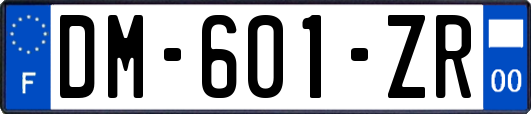 F

DM-601-ZR

00